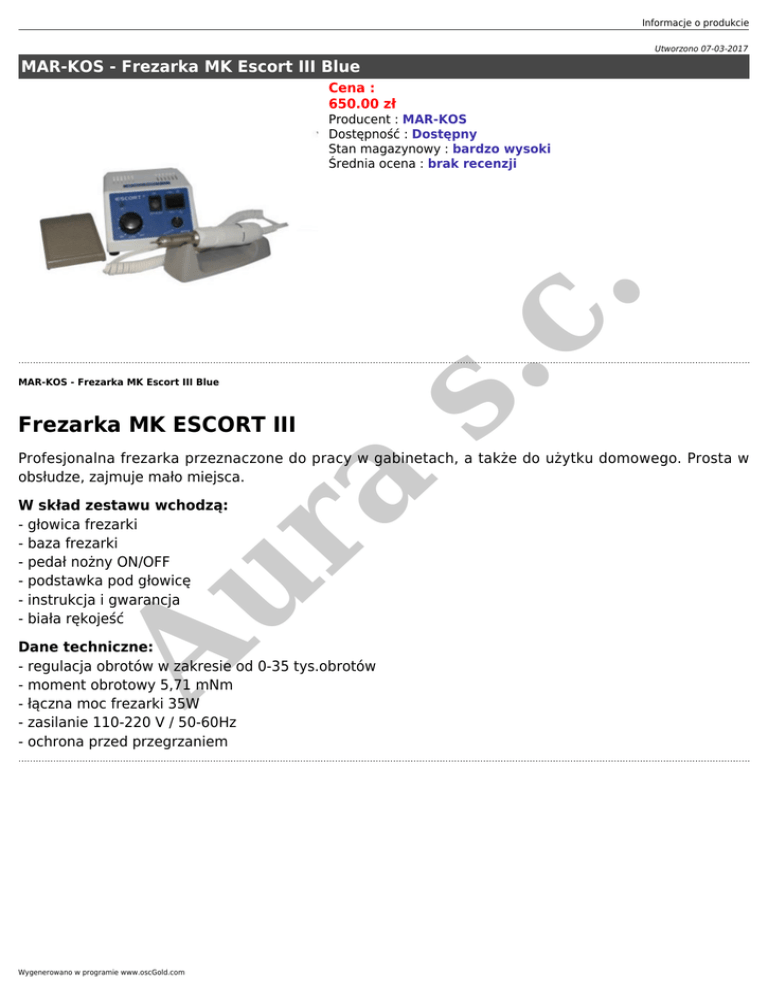 Informacje o produkcie

Utworzono 07-03-2017

MAR-KOS - Frezarka MK Escort III Blue

Cena :
650.00 zł
Producent : MAR-KOS
Dostępność : Dostępny
Stan magazynowy : bardzo wysoki
Średnia ocena : brak recenzji

ESCORT

Aura s.c.

MAR-KOS - Frezarka MK Escort III Blue

Frezarka MK ESCORT III

Profesjonalna frezarka przeznaczone do pracy w gabinetach, a także do użytku domowego. Prosta w obsłudze, zajmuje mało miejsca.

W skład zestawu wchodzą:
- głowica frezarki
- baza frezarki
- pedał nożny ON/OFF
- podstawka pod głowicę
- instrukcja i gwarancja
- biała rękojeść

Dane techniczne:
- regulacja obrotów w zakresie od 0-35 tys.obrotów
- moment obrotowy 5,71 mNm
- łączna moc frezarki 35W
- zasilanie 110-220 V / 50-60Hz
- ochrona przed przegrzaniem

Wygenerowano w programie www.oscGold.com